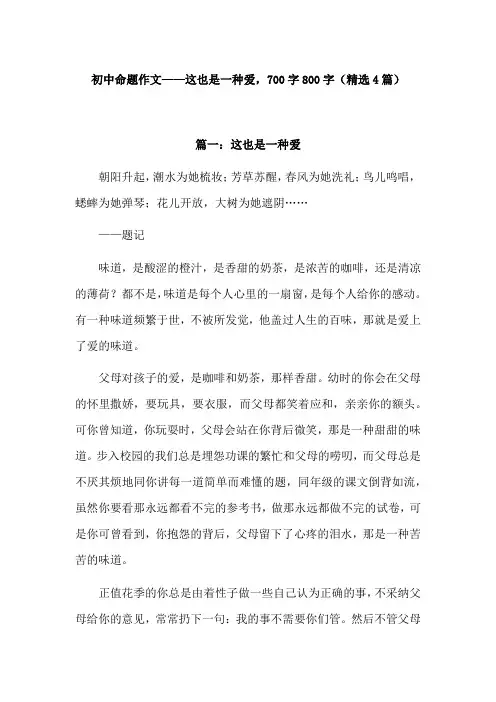 初中命题作文——这也是一种爱，700字800字（精选4篇）

篇一：这也是一种爱

朝阳升起，潮水为她梳妆；芳草苏醒，春风为她洗礼；鸟儿鸣唱，蟋蟀为她弹琴；花儿开放，大树为她遮阴……

——题记

味道，是酸涩的橙汁，是香甜的奶茶，是浓苦的咖啡，还是清凉的薄荷？都不是，味道是每个人心里的一扇窗，是每个人给你的感动。有一种味道频繁于世，不被所发觉，他盖过人生的百味，那就是爱上了爱的味道。

父母对孩子的爱，是咖啡和奶茶，那样香甜。幼时的你会在父母的怀里撒娇，要玩具，要衣服，而父母都笑着应和，亲亲你的额头。可你曾知道，你玩耍时，父母会站在你背后微笑，那是一种甜甜的味道。步入校园的我们总是埋怨功课的繁忙和父母的唠叨，而父母总是不厌其烦地同你讲每一道简单而难懂的题，同年级的课文倒背如流，虽然你要看那永远都看不完的参考书，做那永远都做不完的试卷，可是你可曾看到，你抱怨的背后，父母留下了心疼的泪水，那是一种苦苦的味道。

正值花季的你总是由着性子做一些自己认为正确的事，不采纳父母给你的意见，常常扔下一句：我的事不需要你们管。然后不管父母